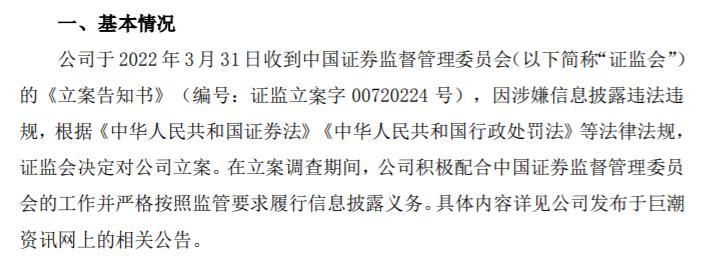 一、基本情况

公司于 2022 年 3 月 31 日收到中国证券监督管理委员会（以下简称“证监会”）的《立案告知书》（编号：证监立案字 00720224 号），因涉嫌信息披露违法违规，根据《中华人民共和国证券法》《中华人民共和国行政处罚法》等法律法规，证监会决定对公司立案。在立案调查期间，公司积极配合中国证券监督管理委员会的工作并严格按照监管要求履行信息披露义务。具体内容详见公司发布于巨潮资讯网上的相关公告。